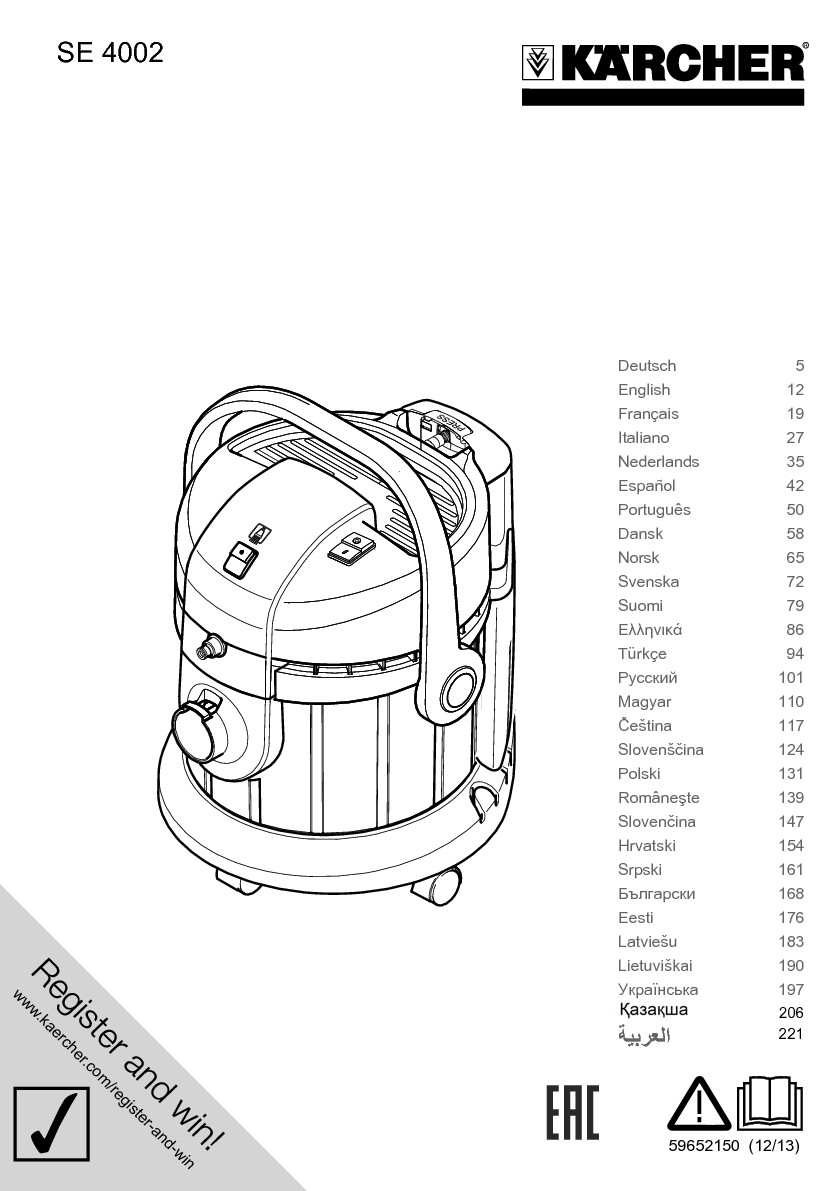 SE 4002

KÄRCHER®

PRESS

| Deutsch | 5 |
|---|---|
| English | 12 |
| Français | 19 |
| Italiano | 27 |
| Nederlands | 35 |
| Español | 42 |
| Português | 50 |
| Dansk | 58 |
| Norsk | 65 |
| Svenska | 72 |
| Suomi | 79 |
| Ελληνικά | 86 |
| Türkçe | 94 |
| Русский | 101 |
| Magyar | 110 |
| Čeština | 117 |
| Slovenščina | 124 |
| Polski | 131 |
| Româneşte | 139 |
| Slovenčina | 147 |
| Hrvatski | 154 |
| Srpski | 161 |
| Български | 168 |
| Eesti | 176 |
| Latviešu | 183 |
| Lietuviškai | 190 |
| Українська | 197 |
| Қазақша | 206 |
| العربية | 221 |

Register and win!
www.kaercher.com/register-and-win

EAC

59652150 (12/13)